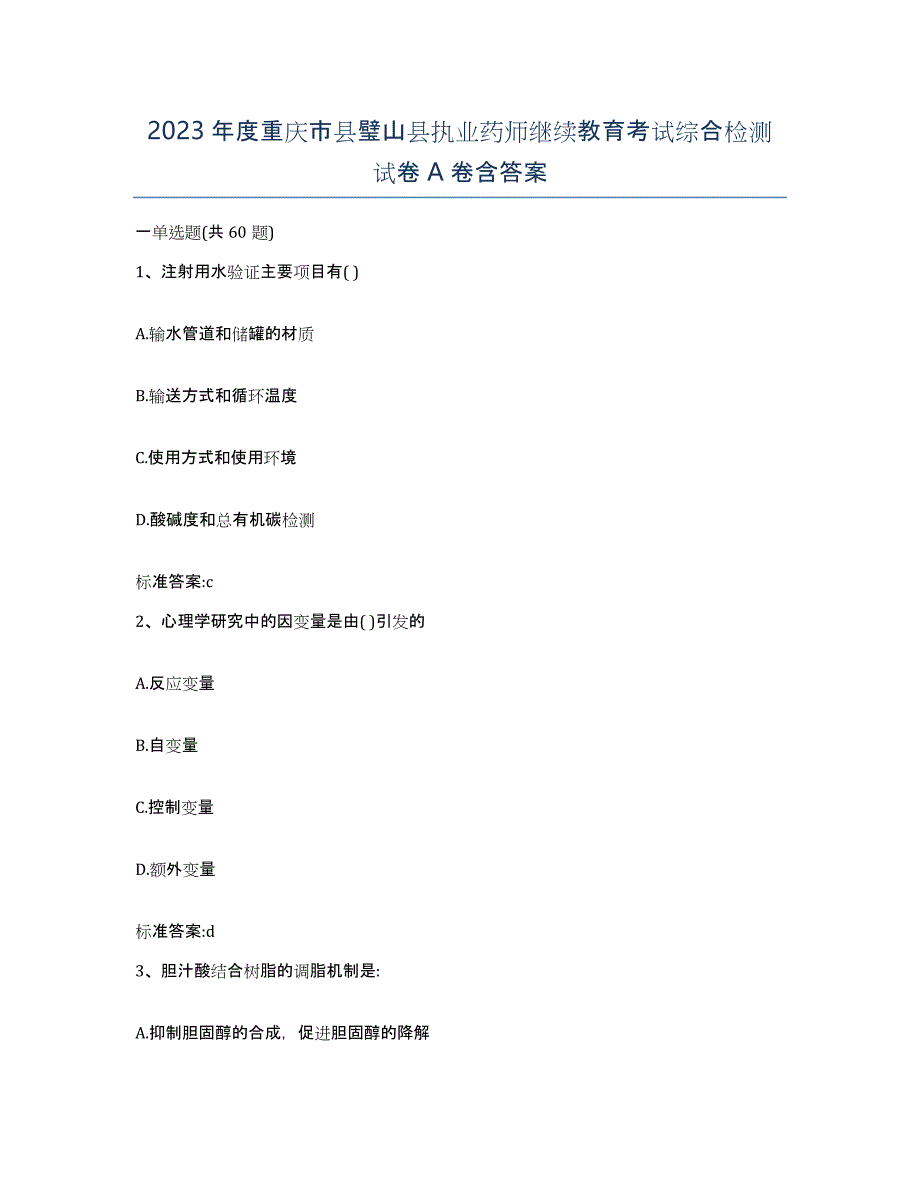 2023年度重庆市县璧山县执业药师继续教育考试综合检测试卷A卷含答案

一单选题(共60题)

1、注射用水验证主要项目有( )

A.输水管道和储罐的材质

B.输送方式和循环温度

C.使用方式和使用环境

D.酸碱度和总有机碳检测

标准答案:c

2、心理学研究中的因变量是由( )引发的

A.反应变量

B.自变量

C.控制变量

D.额外变量

标准答案:d

3、胆汁酸结合树脂的调脂机制是:

A.抑制胆固醇的合成，促进胆固醇的降解